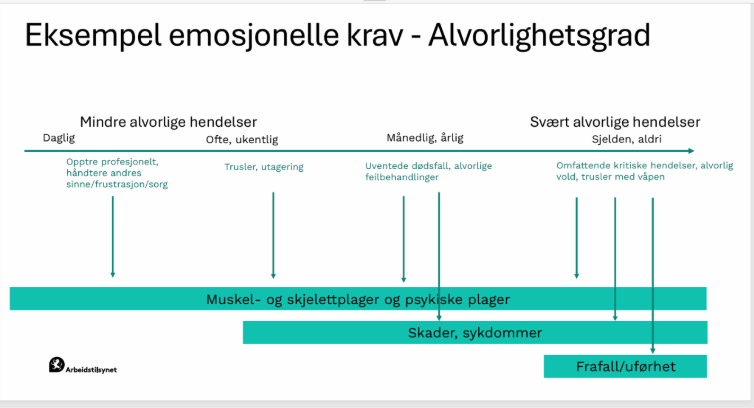 Eksempel emosjonelle krav - Alvorlighetsgrad

Mindre alvorlige hendelser

Svært alvorlige hendelser

Daglig

Ofte, ukentlig

Månedlig, årlig

Sjelden, aldri

Opptre profesjonelt, håndtere andres sinne/frustrasjon/sorg

Trusler, utagering

Uventede dødsfall, alvorlige feilbehandlinger

Omfattende kritiske hendelser, alvorlig vold, trusler med våpen

Muskel- og skjelettplager og psykiske plager

Skader, sykdommer

Frafall/uførhet

Arbeidstilsynet